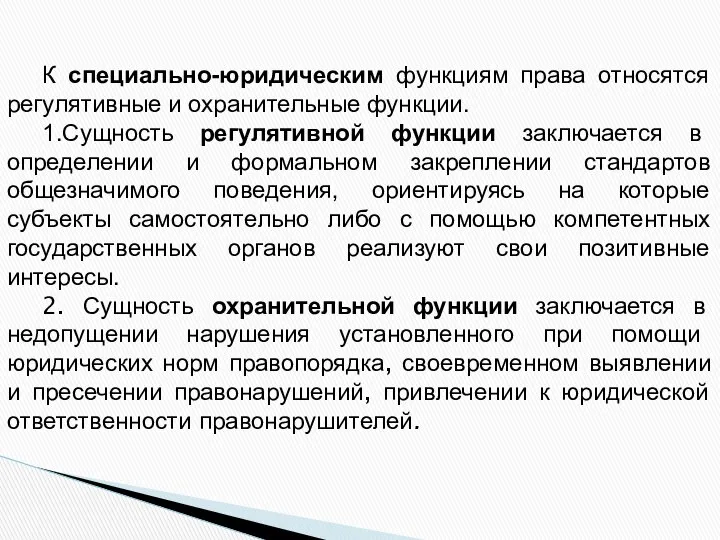 К специально-юридическим функциям права относятся регулятивные и охранительные функции.

1.Сущность регулятивной функции заключается в определении и формальном закреплении стандартов общезначимого поведения, ориентируясь на которые субъекты самостоятельно либо с помощью компетентных государственных органов реализуют свои позитивные интересы.

2. Сущность охранительной функции заключается в недопущении нарушения установленного при помощи юридических норм правопорядка, своевременном выявлении и пресечении правонарушений, привлечении к юридической ответственности правонарушителей.